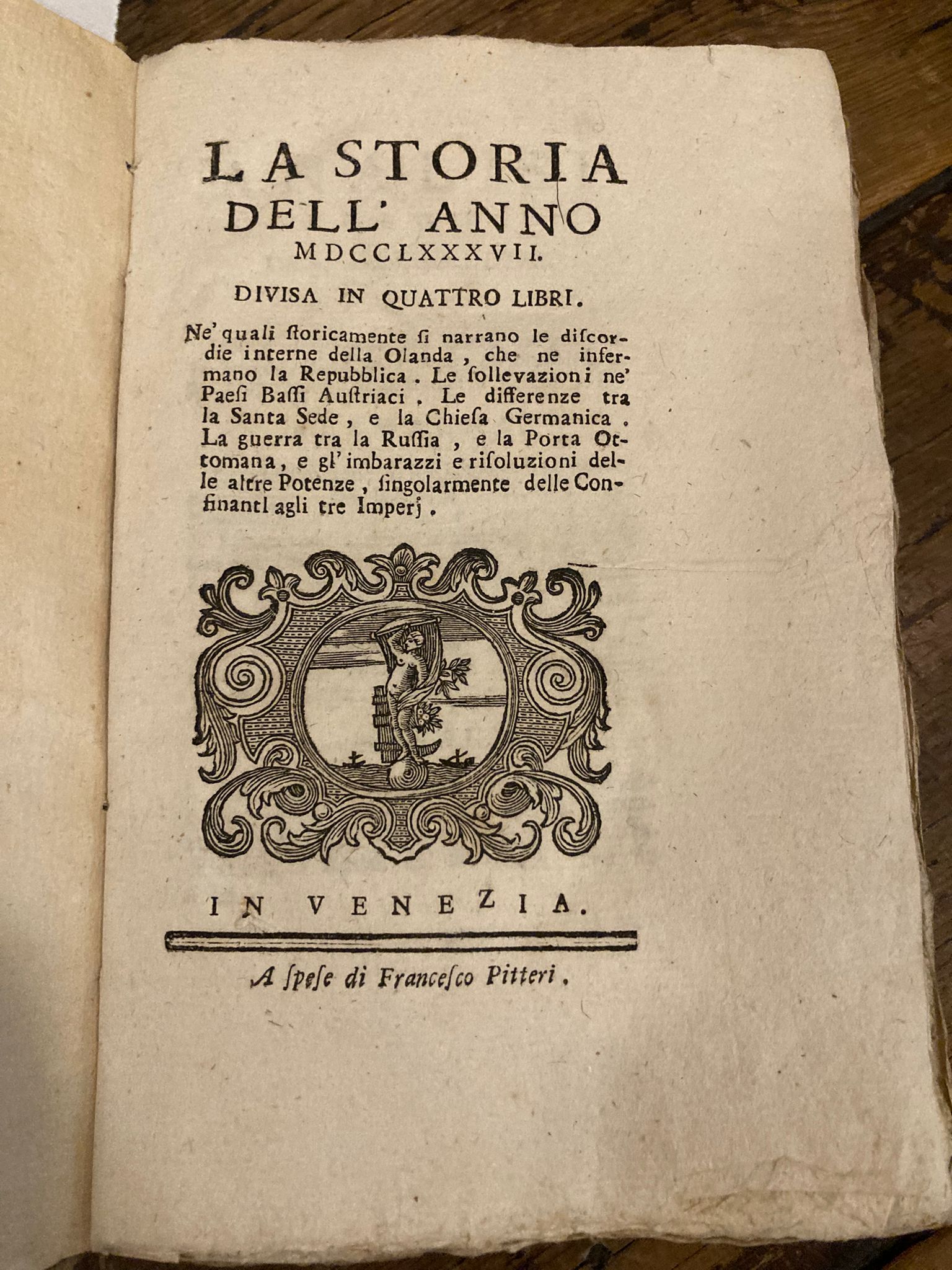 LA STORIA
DELL' ANNO
MDCCLXXXVII.

DIVISA IN QUATTRO LIBRI.

Ne' quali ſtoricamente ſi narrano le diſcordie interne della Olanda, che ne infermano la Repubblica. Le ſollevazioni ne' Paeſi Baſſi Auſtriaci. Le differenze tra la Santa Sede, e la Chieſa Germanica. La guerra tra la Ruſſia, e la Porta Ottomana, e gl' imbarazzi e riſoluzioni delle altre Potenze, ſingolarmente delle Confinanti agli tre Imperj.

IN VENEZIA.

A ſpeſe di Franceſco Pitteri.